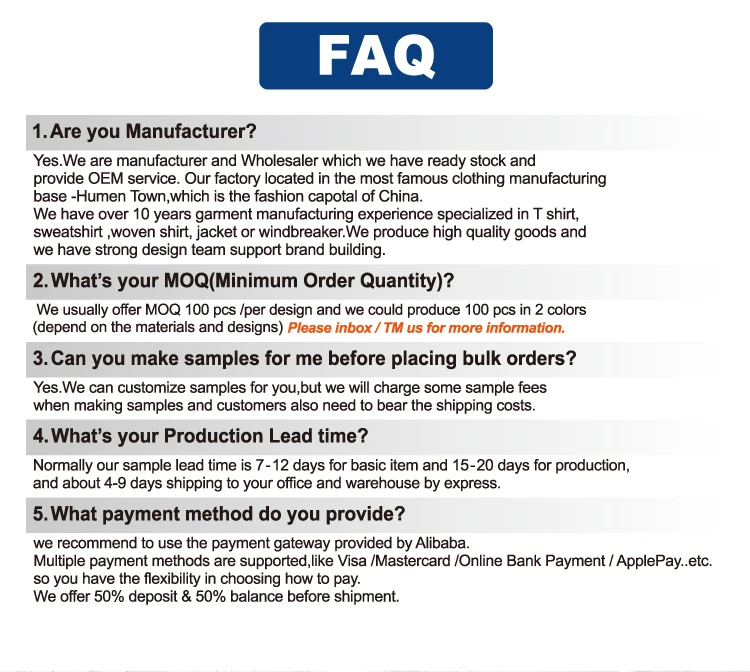 FAQ

1. Are you Manufacturer?

Yes.We are manufacturer and Wholesaler which we have ready stock and provide OEM service. Our factory located in the most famous clothing manufacturing base -Humen Town,which is the fashion capotal of China.
We have over 10 years garment manufacturing experience specialized in T shirt, sweatshirt ,woven shirt, jacket or windbreaker.We produce high quality goods and we have strong design team support brand building.

2. What's your MOQ(Minimum Order Quantity)?

We usually offer MOQ 100 pcs /per design and we could produce 100 pcs in 2 colors (depend on the materials and designs) Please inbox / TM us for more information.

3. Can you make samples for me before placing bulk orders?

Yes.We can customize samples for you,but we will charge some sample fees when making samples and customers also need to bear the shipping costs.

4. What's your Production Lead time?

Normally our sample lead time is 7-12 days for basic item and 15-20 days for production, and about 4-9 days shipping to your office and warehouse by express.

5. What payment method do you provide?

we recommend to use the payment gateway provided by Alibaba.
Multiple payment methods are supported,like Visa /Mastercard /Online Bank Payment / ApplePay..etc.
so you have the flexibility in choosing how to pay.
We offer 50% deposit & 50% balance before shipment.